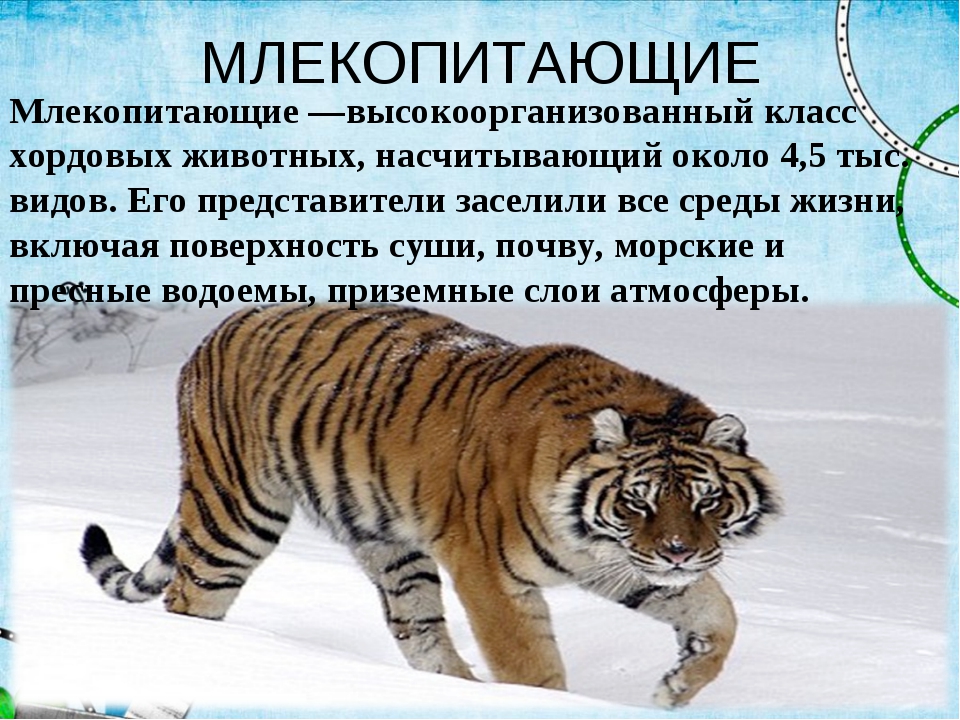 МЛЕКОПИТАЮЩИЕ

Млекопитающие —высокоорганизованный класс хордовых животных, насчитывающий около 4,5 тыс. видов. Его представители заселили все среды жизни, включая поверхность суши, почву, морские и пресные водоемы, приземные слои атмосферы.